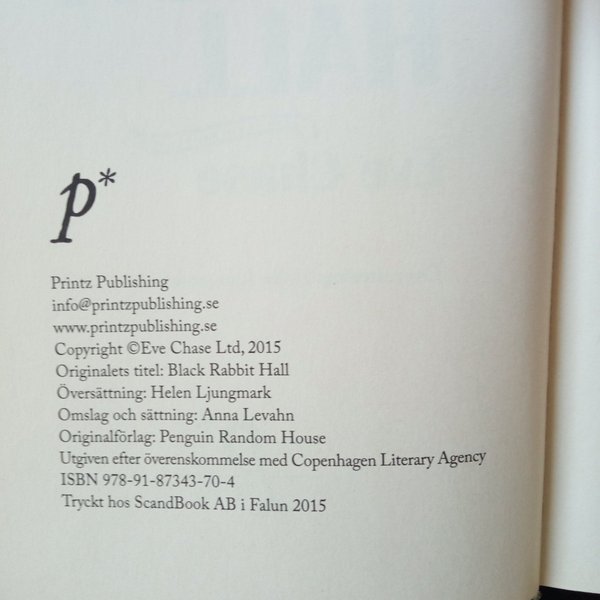 p*

Printz Publishing
info@printzpublishing.se
www.printzpublishing.se
Copyright ©Eve Chase Ltd, 2015
Originalets titel: Black Rabbit Hall
Översättning: Helen Ljungmark
Omslag och sättning: Anna Levahn
Originalförlag: Penguin Random House
Utgiven efter överenskommelse med Copenhagen Literary Agency
ISBN 978-91-87343-70-4
Tryckt hos ScandBook AB i Falun 2015